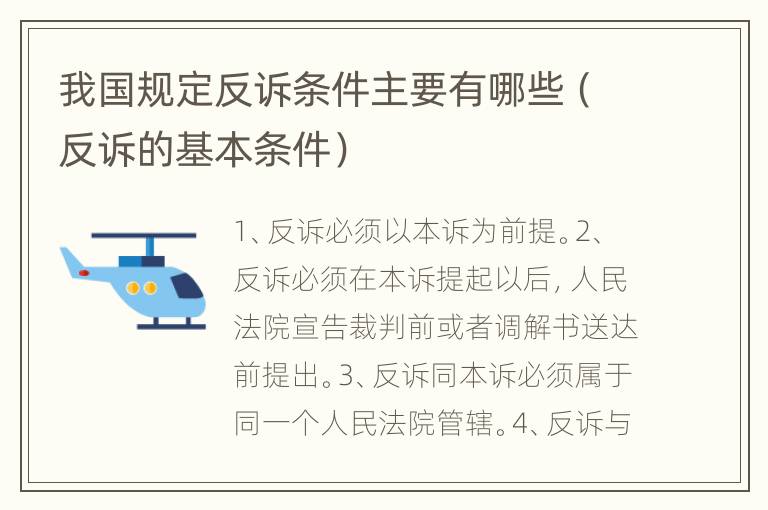 我国规定反诉条件主要有哪些（反诉的基本条件）

1、反诉必须以本诉为前提。2、反诉必须在本诉提起以后，人民法院宣告裁判前或者调解书送达前提出。3、反诉同本诉必须属于同一个人民法院管辖。4、反诉与